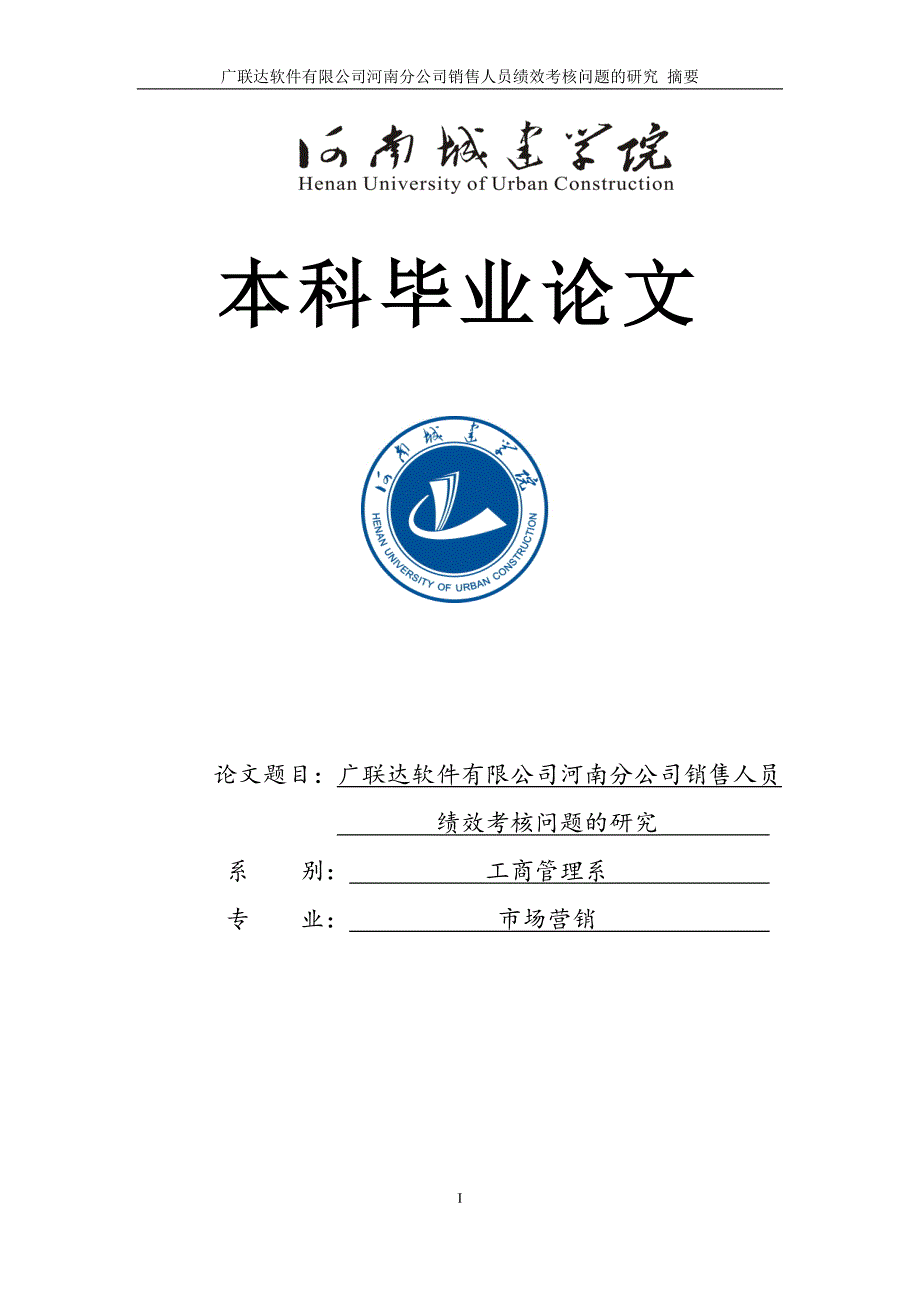 广联达软件有限公司河南分公司销售人员绩效考核问题的研究 摘要

河南城建学院
Henan University of Urban Construction

本科毕业论文

河南城建学院
HENAN UNIVERSITY OF URBAN CONSTRUCTION

论文题目：广联达软件有限公司河南分公司销售人员绩效考核问题的研究

系　　别：工商管理系

专　　业：市场营销

I